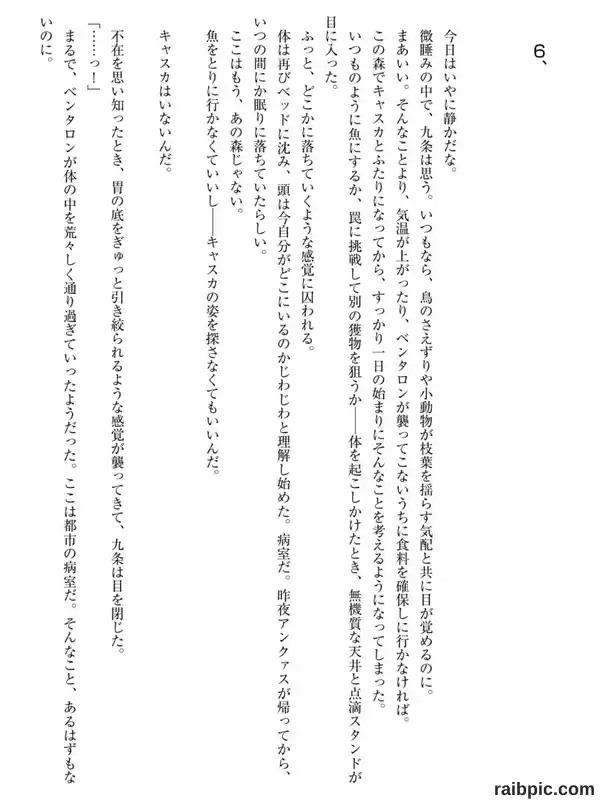 6、

今日はいやに静かだな。

微睡みの中で、九条は思う。いつもなら、鳥のさえずりや小動物が枝葉を揺らす気配と共に目が覚めるのに。

まあいい。そんなことより、気温が上がったり、ベンタロンが襲ってこないうちに食料を確保しに行かなければ。

この森でキャスカとふたりになってから、すっかり一日の始まりにそんなことを考えるようになってしまった。

いつものように魚にするか、罠に挑戦して別の獲物を狙うか——体を起こしかけたとき、無機質な天井と点滴スタンドが目に入った。

ふっと、どこかに落ちていくような感覚に囚われる。

体は再びベッドに沈み、頭は今自分がどこにいるのかじわじわと理解し始めた。病室だ。昨夜アンクァスが帰ってから、いつの間にか眠りに落ちていたらしい。

ここはもう、あの森じゃない。

魚をとりに行かなくていいし——キャスカの姿を探さなくてもいいんだ。

キャスカはいないんだ。

不在を思い知ったとき、胃の底をぎゅっと引き絞られるような感覚が襲ってきて、九条は目を閉じた。

「……っ！」

まるで、ベンタロンが体の中を荒々しく通り過ぎていったようだった。ここは都市の病室だ。そんなこと、あるはずもないのに。

raibpic.com